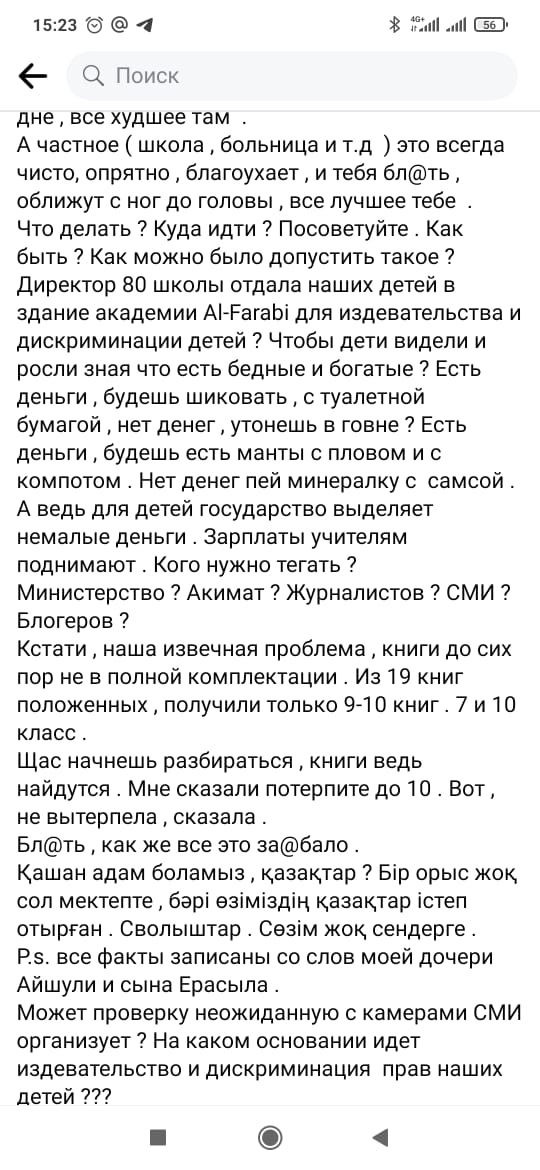 15:23

4G+ 56

Поиск

дне , все худшее там .
А частное ( школа , больница и т.д ) это всегда чисто, опрятно , благоухает , и тебя бл@ть , оближут с ног до головы , все лучшее тебе .
Что делать ? Куда идти ? Посоветуйте . Как быть ? Как можно было допустить такое ?
Директор 80 школы отдала наших детей в здание академии Al-Farabi для издевательства и дискриминации детей ? Чтобы дети видели и росли зная что есть бедные и богатые ? Есть деньги , будешь шиковать , с туалетной бумагой , нет денег , утонешь в говне ? Есть деньги , будешь есть манты с пловом и с компотом . Нет денег пей минералку с самсой .
А ведь для детей государство выделяет немалые деньги . Зарплаты учителям поднимают . Кого нужно тегать ?
Министерство ? Акимат ? Журналистов ? СМИ ? Блогеров ?
Кстати , наша извечная проблема , книги до сих пор не в полной комплектации . Из 19 книг положенных , получили только 9-10 книг . 7 и 10 класс .
Щас начнешь разбираться , книги ведь найдутся . Мне сказали потерпите до 10 . Вот , не вытерпела , сказала .
Бл@ть , как же все это за@бало .
Қашан адам боламыз , қазақтар ? Бір орыс жоқ сол мектепте , бәрі өзіміздің қазақтар істеп отырған . Сволыштар . Сөзім жоқ сендерге .
P.s. все факты записаны со слов моей дочери Айшули и сына Ерасыла .
Может проверку неожиданную с камерами СМИ организует ? На каком основании идет издевательство и дискриминация прав наших детей ???